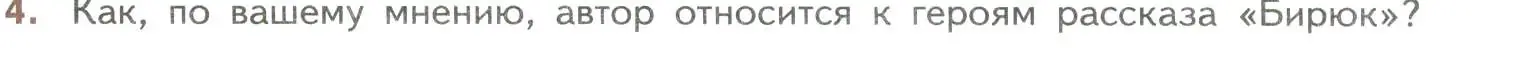 4. Как, по вашему мнению, автор относится к героям рассказа «Бирюк»?